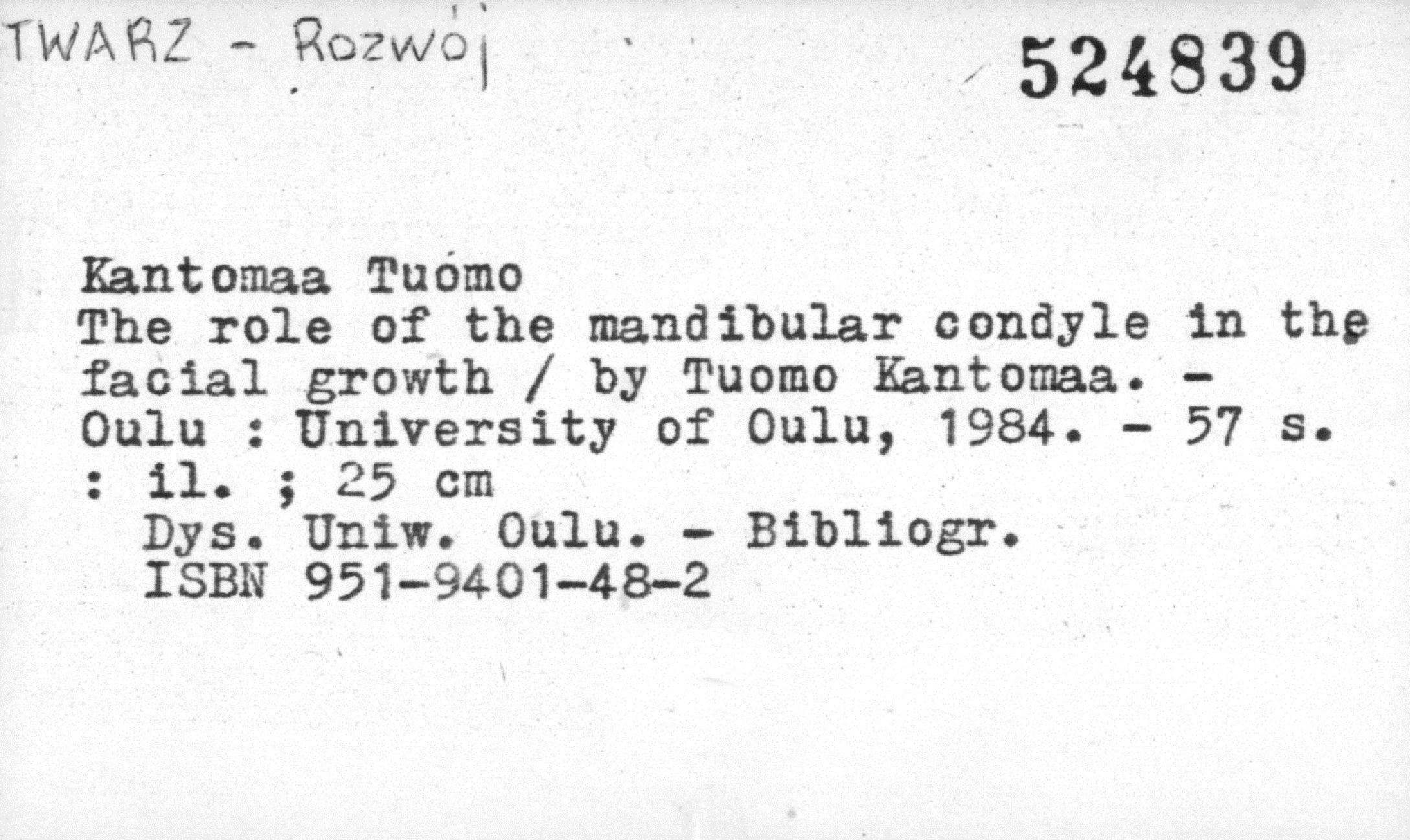 TWARZ - Rozwój

524839

Kantomaa Tuomo
The role of the mandibular condyle in the facial growth / by Tuomo Kantomaa. - Oulu : University of Oulu, 1984. - 57 s. : il. ; 25 cm
Dys. Uniw. Oulu. - Bibliogr.
ISBN 951-9401-48-2